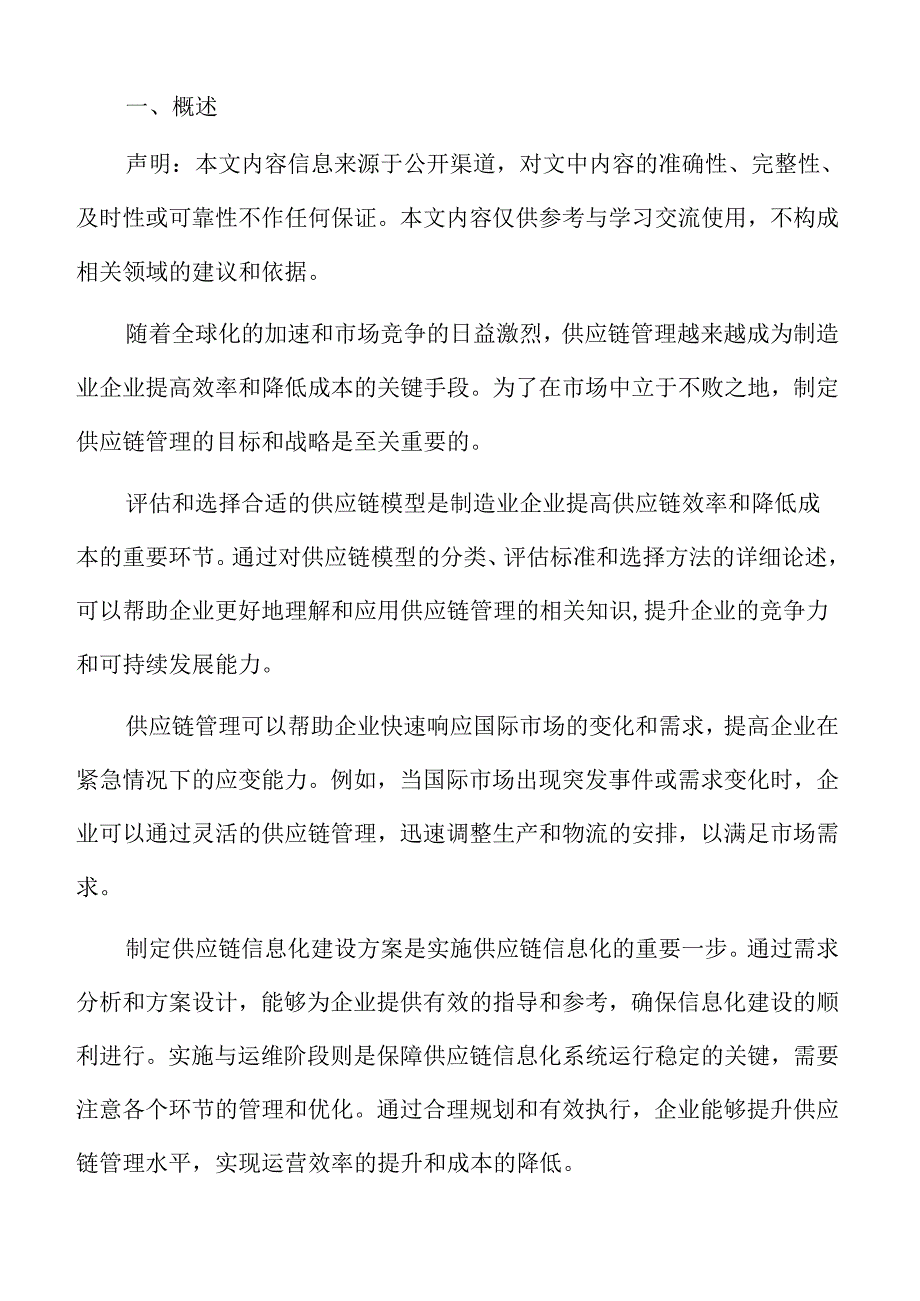 一、概述

声明：本文内容信息来源于公开渠道，对文中内容的准确性、完整性、及时性或可靠性不作任何保证。本文内容仅供参考与学习交流使用，不构成相关领域的建议和依据。

随着全球化的加速和市场竞争的日益激烈，供应链管理越来越成为制造业企业提高效率和降低成本的关键手段。为了在市场中立于不败之地，制定供应链管理的目标和战略是至关重要的。

评估和选择合适的供应链模型是制造业企业提高供应链效率和降低成本的重要环节。通过对供应链模型的分类、评估标准和选择方法的详细论述，可以帮助企业更好地理解和应用供应链管理的相关知识，提升企业的竞争力和可持续发展能力。

供应链管理可以帮助企业快速响应国际市场的变化和需求，提高企业在紧急情况下的应变能力。例如，当国际市场出现突发事件或需求变化时，企业可以通过灵活的供应链管理，迅速调整生产和物流的安排，以满足市场需求。

制定供应链信息化建设方案是实施供应链信息化的重要一步。通过需求分析和方案设计，能够为企业提供有效的指导和参考，确保信息化建设的顺利进行。实施与运维阶段则是保障供应链信息化系统运行稳定的关键，需要注意各个环节的管理和优化。通过合理规划和有效执行，企业能够提升供应链管理水平，实现运营效率的提升和成本的降低。